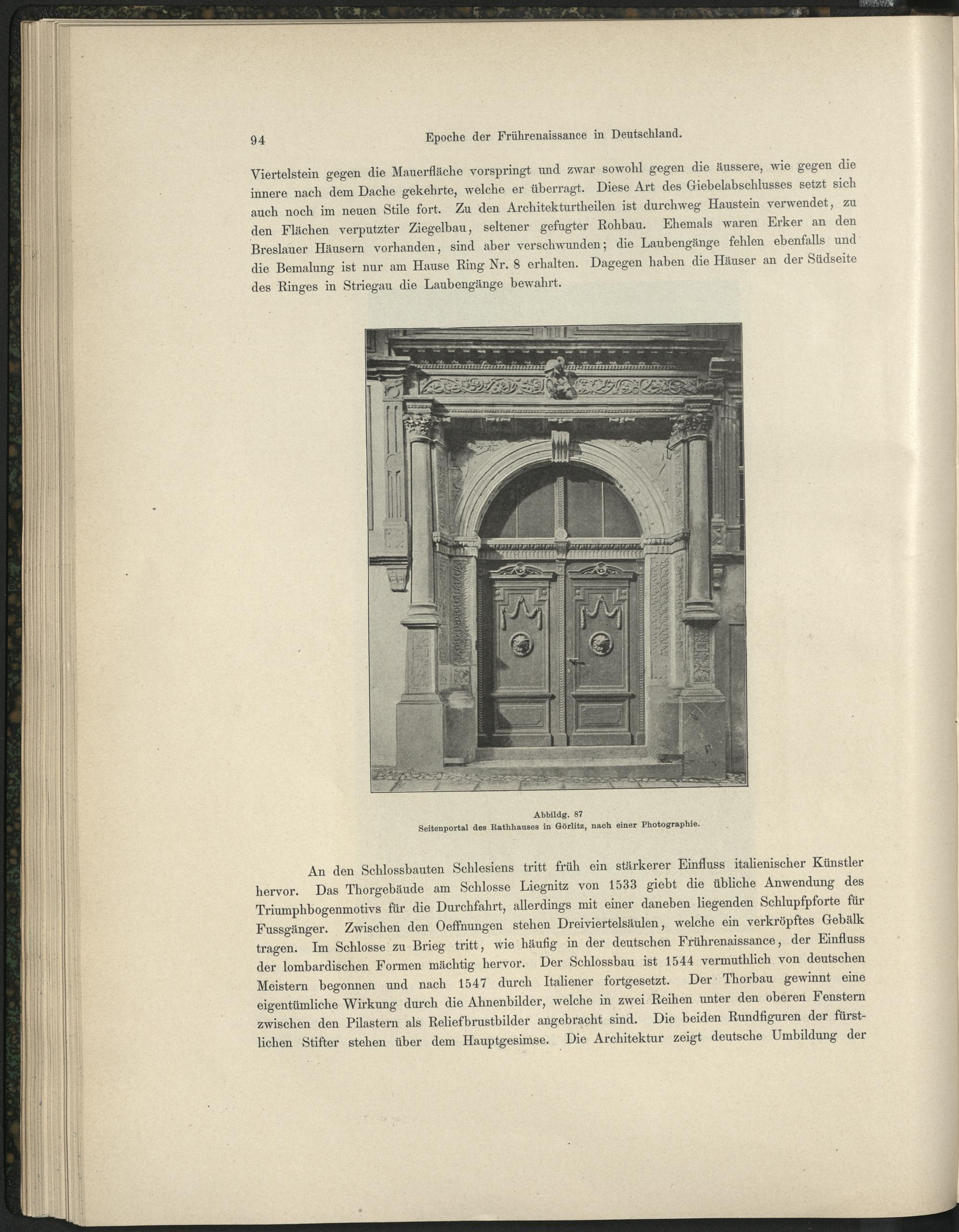 94 Epoche der Frührenaissance in Deutschland.

Viertelstein gegen die Mauerfläche vorspringt und zwar sowohl gegen die äussere, wie gegen die innere nach dem Dache gekehrte, welche er überragt. Diese Art des Giebelabschlusses setzt sich auch noch im neuen Stile fort. Zu den Architekturtheilen ist durchweg Haustein verwendet, zu den Flächen verputzter Ziegelbau, seltener gefugter Rohbau. Ehemals waren Erker an den Breslauer Häusern vorhanden, sind aber verschwunden; die Laubengänge fehlen ebenfalls und die Bemalung ist nur am Hause Ring Nr. 8 erhalten. Dagegen haben die Häuser an der Südseite des Ringes in Striegau die Laubengänge bewahrt.

Abbildg. 87
Seitenportal des Rathhauses in Görlitz, nach einer Photographie.

An den Schlossbauten Schlesiens tritt früh ein stärkerer Einfluss italienischer Künstler hervor. Das Thorgebäude am Schlosse Liegnitz von 1533 giebt die übliche Anwendung des Triumphbogenmotivs für die Durchfahrt, allerdings mit einer daneben liegenden Schlupfpforte für Fussgänger. Zwischen den Oeffnungen stehen Dreiviertelsäulen, welche ein verkröpftes Gebälk tragen. Im Schlosse zu Brieg tritt, wie häufig in der deutschen Frührenaissance, der Einfluss der lombardischen Formen mächtig hervor. Der Schlossbau ist 1544 vermuthlich von deutschen Meistern begonnen und nach 1547 durch Italiener fortgesetzt. Der Thorbau gewinnt eine eigentümliche Wirkung durch die Ahnenbilder, welche in zwei Reihen unter den oberen Fenstern zwischen den Pilastern als Reliefbrustbilder angebracht sind. Die beiden Rundfiguren der fürstlichen Stifter stehen über dem Hauptgesimse. Die Architektur zeigt deutsche Umbildung der